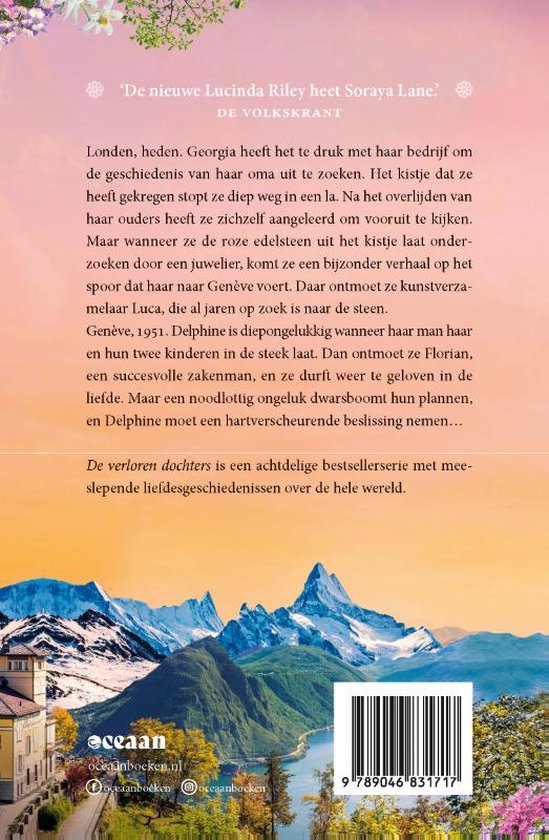 'De nieuwe Lucinda Riley heet Soraya Lane.'
DE VOLKSKRANT

Londen, heden. Georgia heeft het te druk met haar bedrijf om de geschiedenis van haar oma uit te zoeken. Het kistje dat ze heeft gekregen stopt ze diep weg in een la. Na het overlijden van haar ouders heeft ze zichzelf aangeleerd om vooruit te kijken. Maar wanneer ze de roze edelsteen uit het kistje laat onderzoeken door een juwelier, komt ze een bijzonder verhaal op het spoor dat haar naar Genève voert. Daar ontmoet ze kunstverzamelaar Luca, die al jaren op zoek is naar de steen.
Genève, 1951. Delphine is diepongelukkig wanneer haar man haar en hun twee kinderen in de steek laat. Dan ontmoet ze Florian, een succesvolle zakenman, en ze durft weer te geloven in de liefde. Maar een noodlottig ongeluk dwarsboomt hun plannen, en Delphine moet een hartverscheurende beslissing nemen…

De verloren dochters is een achtdelige bestsellerserie met meeslepende liefdesgeschiedenissen over de hele wereld.

oceaan
oceaanboeken.nl
oceaanboeken oceaanboeken

9 789046 831717